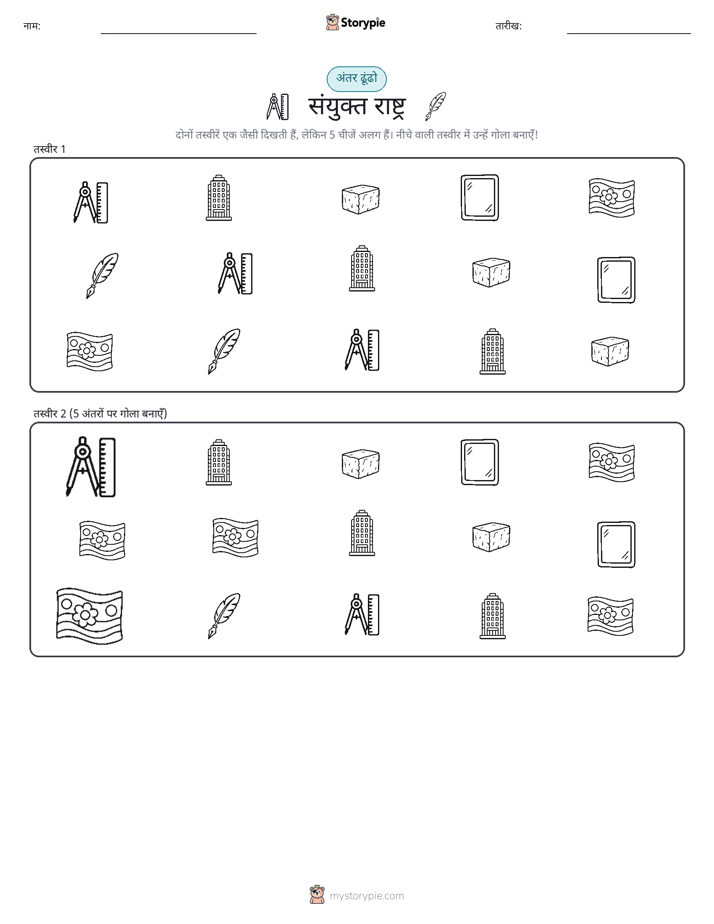 नाम:

Storypie

तारीख:

अंतर ढूंढो

संयुक्त राष्ट्र

दोनों तस्वीरें एक जैसी दिखती हैं, लेकिन 5 चीजें अलग हैं। नीचे वाली तस्वीर में उन्हें गोला बनाएँ!

तस्वीर 1

तस्वीर 2 (5 अंतरों पर गोला बनाएँ)

mystorypie.com